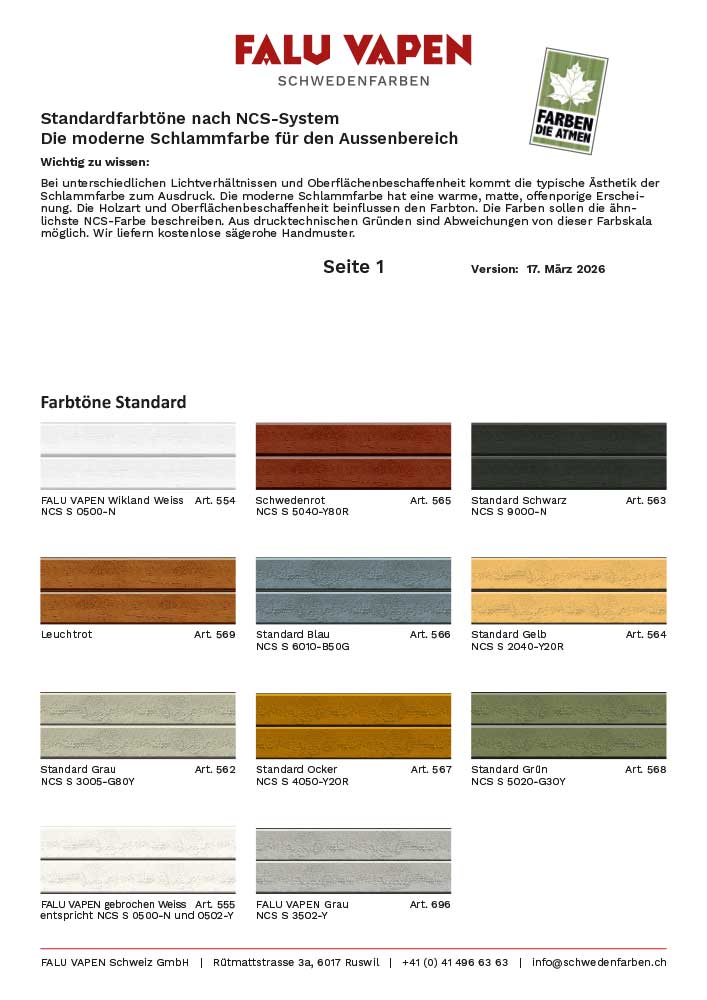 FALU VAPEN
SCHWEDENFARBEN

FARBEN DIE ATMEN

Standardfarbtöne nach NCS-System
Die moderne Schlammfarbe für den Aussenbereich

Wichtig zu wissen:
Bei unterschiedlichen Lichtverhältnissen und Oberflächenbeschaffenheit kommt die typische Ästhetik der Schlammfarbe zum Ausdruck. Die moderne Schlammfarbe hat eine warme, matte, offenporige Erscheinung. Die Holzart und Oberflächenbeschaffenheit beinflussen den Farbton. Die Farben sollen die ähnlichste NCS-Farbe beschreiben. Aus drucktechnischen Gründen sind Abweichungen von dieser Farbskala möglich. Wir liefern kostenlose sägerohe Handmuster.

Seite 1

Version: 17. März 2026

Farbtöne Standard

FALU VAPEN Wikland Weiss Art. 554
NCS S 0500-N

Schwedenrot Art. 565
NCS S 5040-Y80R

Standard Schwarz Art. 563
NCS S 9000-N

Leuchtrot Art. 569

Standard Blau Art. 566
NCS S 6010-B50G

Standard Gelb Art. 564
NCS S 2040-Y20R

Standard Grau Art. 562
NCS S 3005-G80Y

Standard Ocker Art. 567
NCS S 4050-Y20R

Standard Grün Art. 568
NCS S 5020-G30Y

FALU VAPEN gebrochen Weiss Art. 555
entspricht NCS S 0500-N und 0502-Y

FALU VAPEN Grau Art. 696
NCS S 3502-Y

FALU VAPEN Schweiz GmbH | Rütmattstrasse 3a, 6017 Ruswil | +41 (0) 41 496 63 63 | info@schwedenfarben.ch